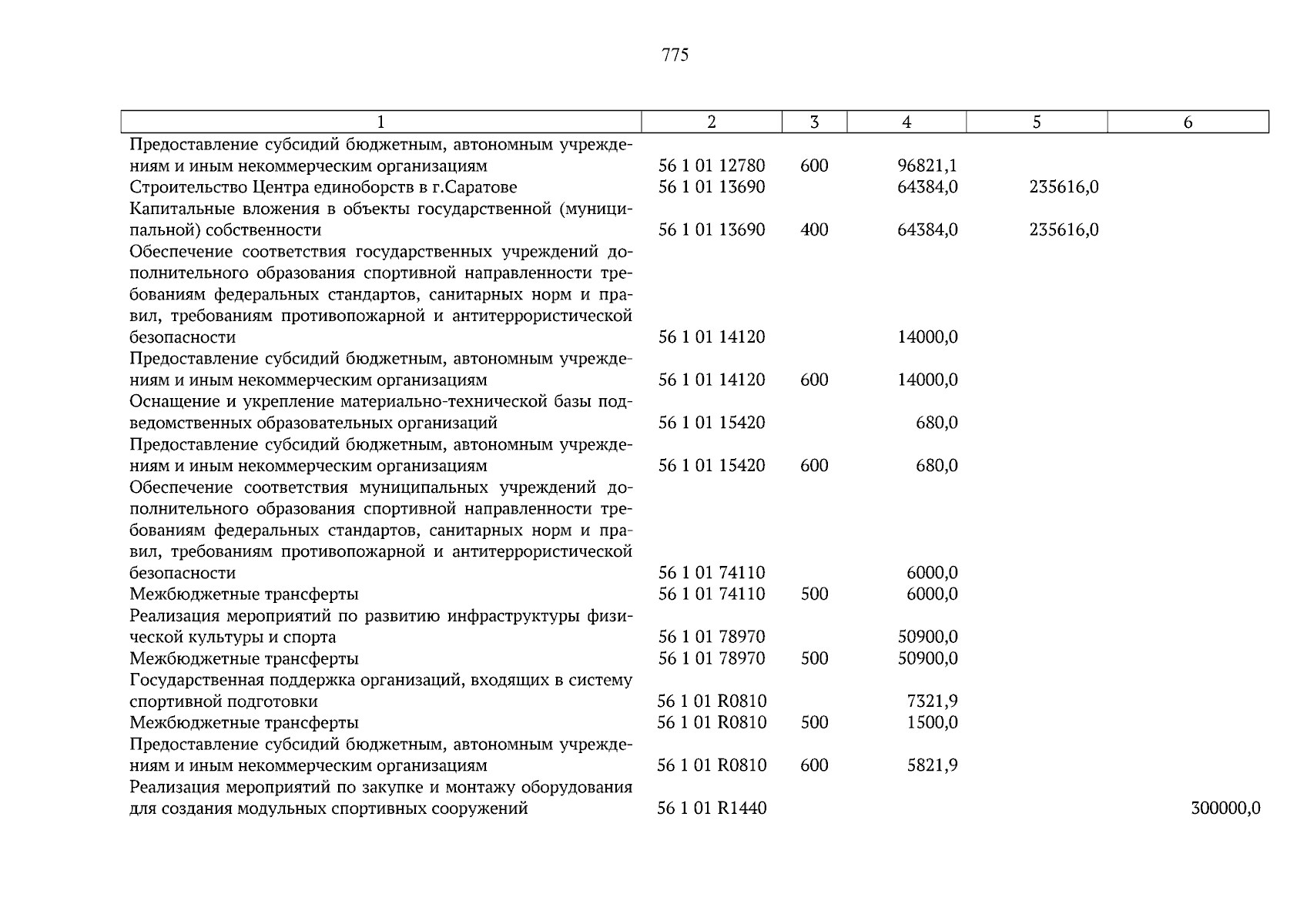 775

| 1 | 2 | 3 | 4 | 5 | 6 |
|---|---|---|---|---|---|
| Предоставление субсидий бюджетным, автономным учреждениям и иным некоммерческим организациям | 56 1 01 12780 | 600 | 96821,1 | | |
| Строительство Центра единоборств в г.Саратове | 56 1 01 13690 | | 64384,0 | 235616,0 | |
| Капитальные вложения в объекты государственной (муниципальной) собственности | 56 1 01 13690 | 400 | 64384,0 | 235616,0 | |
| Обеспечение соответствия государственных учреждений дополнительного образования спортивной направленности требованиям федеральных стандартов, санитарных норм и правил, требованиям противопожарной и антитеррористической безопасности | 56 1 01 14120 | | 14000,0 | | |
| Предоставление субсидий бюджетным, автономным учреждениям и иным некоммерческим организациям | 56 1 01 14120 | 600 | 14000,0 | | |
| Оснащение и укрепление материально-технической базы подведомственных образовательных организаций | 56 1 01 15420 | | 680,0 | | |
| Предоставление субсидий бюджетным, автономным учреждениям и иным некоммерческим организациям | 56 1 01 15420 | 600 | 680,0 | | |
| Обеспечение соответствия муниципальных учреждений дополнительного образования спортивной направленности требованиям федеральных стандартов, санитарных норм и правил, требованиям противопожарной и антитеррористической безопасности | 56 1 01 74110 | | 6000,0 | | |
| Межбюджетные трансферты | 56 1 01 74110 | 500 | 6000,0 | | |
| Реализация мероприятий по развитию инфраструктуры физической культуры и спорта | 56 1 01 78970 | | 50900,0 | | |
| Межбюджетные трансферты | 56 1 01 78970 | 500 | 50900,0 | | |
| Государственная поддержка организаций, входящих в систему спортивной подготовки | 56 1 01 R0810 | | 7321,9 | | |
| Межбюджетные трансферты | 56 1 01 R0810 | 500 | 1500,0 | | |
| Предоставление субсидий бюджетным, автономным учреждениям и иным некоммерческим организациям | 56 1 01 R0810 | 600 | 5821,9 | | |
| Реализация мероприятий по закупке и монтажу оборудования для создания модульных спортивных сооружений | 56 1 01 R1440 | | | | 300000,0 |